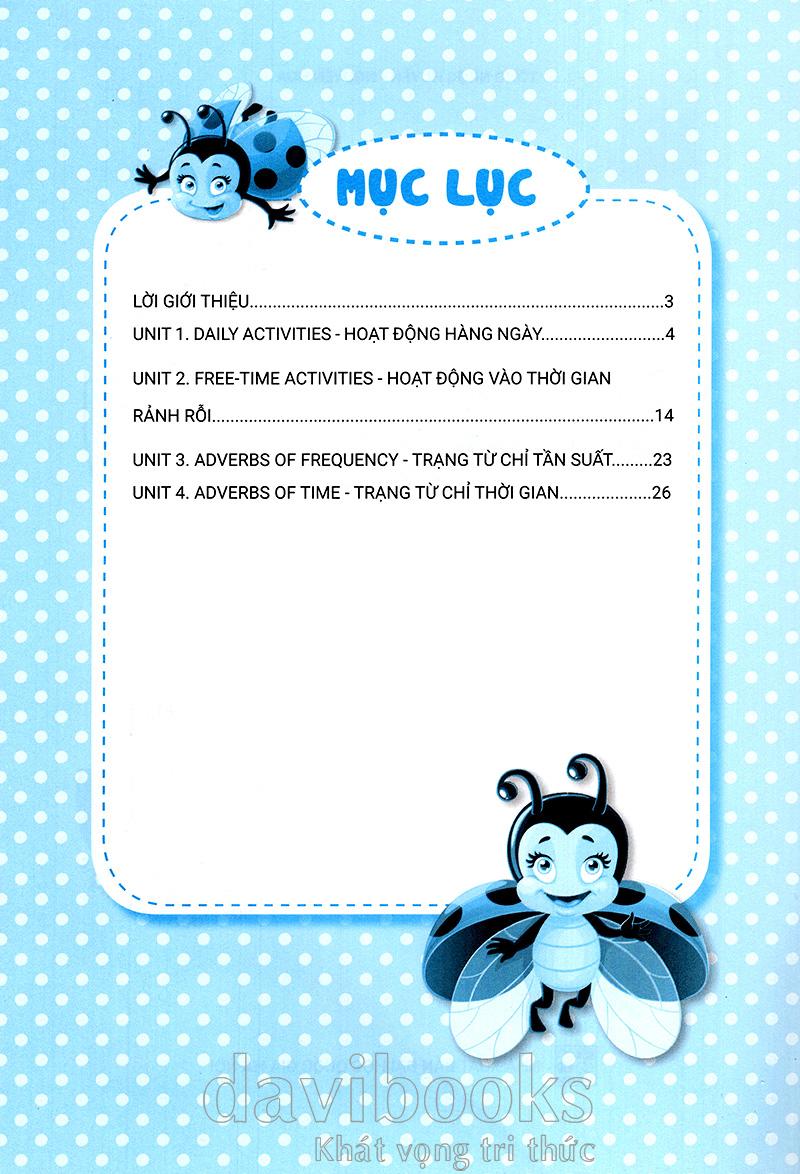 MỤC LỤC

LỜI GIỚI THIỆU 3

UNIT 1. DAILY ACTIVITIES - HOẠT ĐỘNG HÀNG NGÀY 4

UNIT 2. FREE-TIME ACTIVITIES - HOẠT ĐỘNG VÀO THỜI GIAN RẢNH RỖI 14

UNIT 3. ADVERBS OF FREQUENCY - TRẠNG TỪ CHỈ TẦN SUẤT 23

UNIT 4. ADVERBS OF TIME - TRẠNG TỪ CHỈ THỜI GIAN 26

davibooks
Khát vọng tri thức